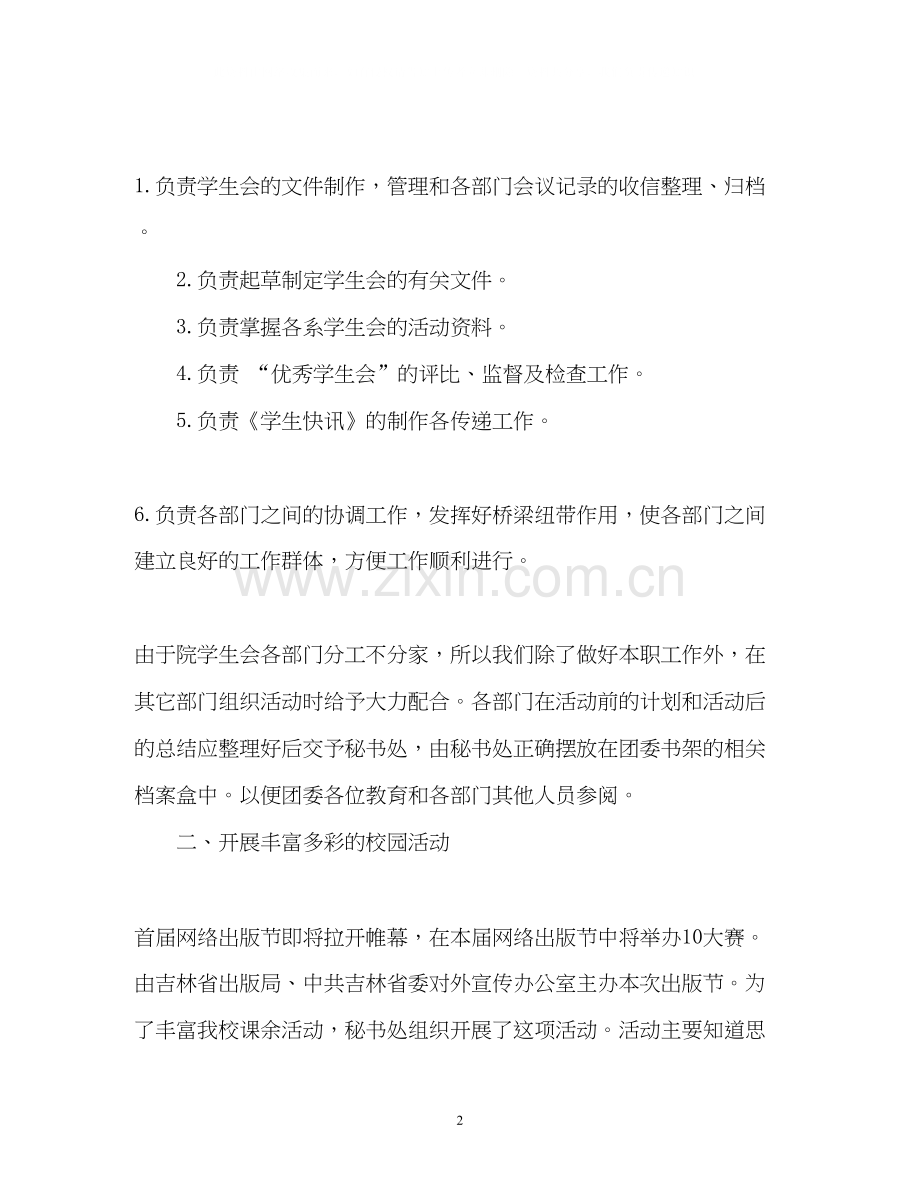 1. 负责学生会的文件制作，管理和各部门会议记录的收信整理、归档。

2. 负责起草制定学生会的有关文件。

3. 负责掌握各系学生会的活动资料。

4. 负责 “优秀学生会”的评比、监督及检查工作。

5. 负责《学生快讯》的制作各传递工作。

6. 负责各部门之间的协调工作，发挥好桥梁纽带作用，使各部门之间建立良好的工作群体，方便工作顺利进行。

www.zixin.com.cn

由于院学生会各部门分工不分家，所以我们除了做好本职工作外，在其它部门组织活动时给予大力配合。各部门在活动前的计划和活动后的总结应整理好后交予秘书处，由秘书处正确摆放在团委书架的相关档案盒中。以便团委各位教育和各部门其他人员参阅。

二、开展丰富多彩的校园活动

首届网络出版节即将拉开帷幕，在本届网络出版节中将举办10大赛。由吉林省出版局、中共吉林省委对外宣传办公室主办本次出版节。为了丰富我校课余活动，秘书处组织开展了这项活动。活动主要知道思

2